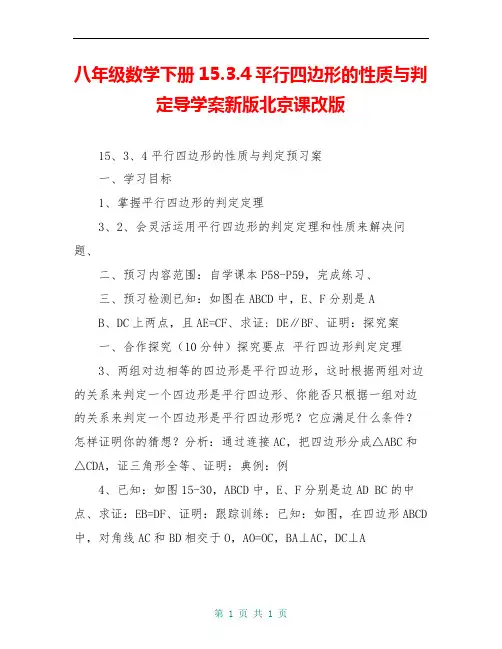 八年级数学下册 15.3.4 平行四边形的性质与判定导学案新版北京课改版

15、3、4 平行四边形的性质与判定预习案

一、学习目标

1、掌握平行四边形的判定定理

3、2、会灵活运用平行四边形的判定定理和性质来解决问题、

二、预习内容范围：自学课本 P58-P59，完成练习、

三、预习检测已知：如图在 ABCD 中，E、F 分别是 A

B、DC 上两点，且 AE=CF、求证：DE∥BF、证明：探究案

一、合作探究（10 分钟）探究要点 平行四边形判定定理

3、两组对边相等的四边形是平行四边形，这时根据两组对边的关系来判定一个四边形是平行四边形、你能否只根据一组对边的关系来判定一个四边形是平行四边形呢？它应满足什么条件？怎样证明你的猜想？分析：通过连接 AC，把四边形分成△ABC 和△CDA，证三角形全等、证明：典例：例

4、已知：如图 15-30，ABCD 中，E、F 分别是边 AD BC 的中点、求证：EB=DF、证明：跟踪训练：已知：如图，在四边形 ABCD 中，对角线 AC 和 BD 相交于 O，AO=OC，BA⊥AC，DC⊥A

第 1 页 共 1 页